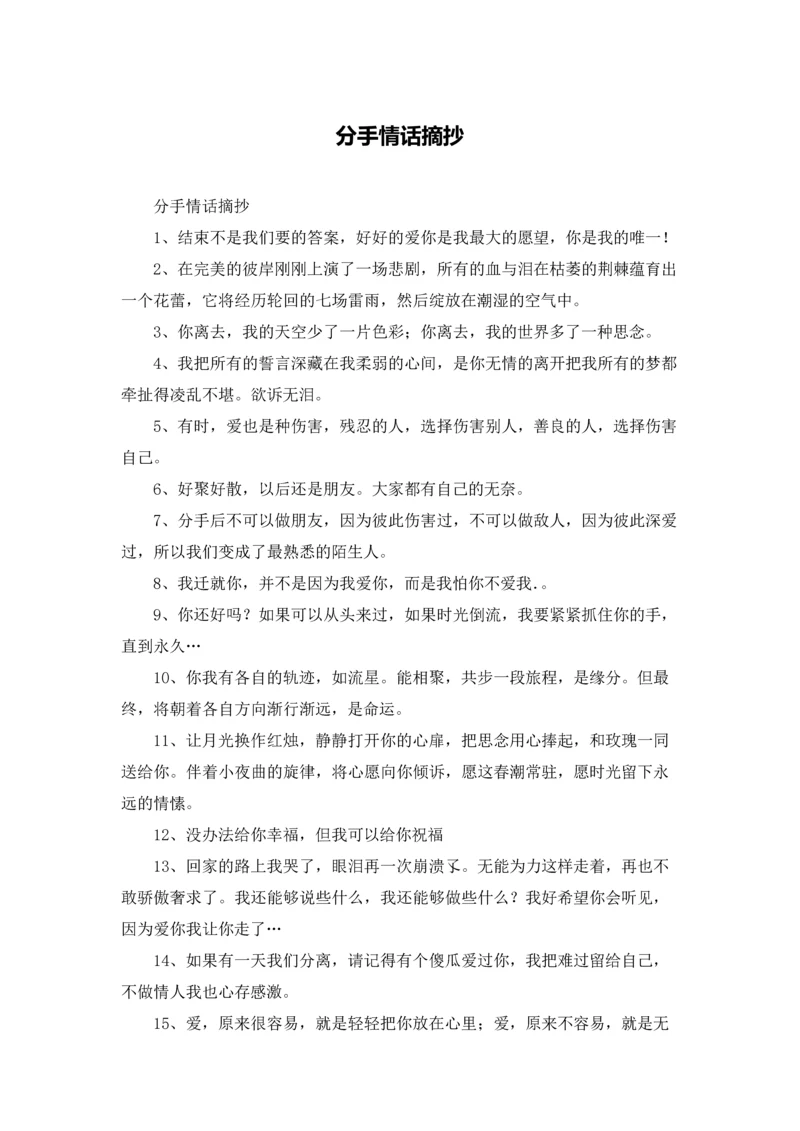 分手情话摘抄

分手情话摘抄

1、结束不是我们要的答案，好好的爱你是我最大的愿望，你是我的唯一！

2、在完美的彼岸刚刚上演了一场悲剧，所有的血与泪在枯萎的荆棘蕴育出一个花蕾，它将经历轮回的七场雷雨，然后绽放在潮湿的空气中。

3、你离去，我的天空少了一片色彩；你离去，我的世界多了一种思念。

4、我把所有的誓言深藏在我柔弱的心间，是你无情的离开把我所有的梦都牵扯得凌乱不堪。欲诉无泪。

5、有时，爱也是种伤害，残忍的人，选择伤害别人，善良的人，选择伤害自己。

6、好聚好散，以后还是朋友。大家都有自己的无奈。

7、分手后不可以做朋友，因为彼此伤害过，不可以做敌人，因为彼此深爱过，所以我们变成了最熟悉的陌生人。

8、我迁就你，并不是因为我爱你，而是我怕你不爱我.。

9、你还好吗？如果可以从头来过，如果时光倒流，我要紧紧抓住你的手，直到永久…

10、你我有各自的轨迹，如流星。能相聚，共步一段旅程，是缘分。但最终，将朝着各自方向渐行渐远，是命运。

11、让月光换作红烛，静静打开你的心扉，把思念用心捧起，和玫瑰一同送给你。伴着小夜曲的旋律，将心愿向你倾诉，愿这春潮常驻，愿时光留下永远的情愫。

12、没办法给你幸福，但我可以给你祝福

13、回家的路上我哭了，眼泪再一次崩溃了。无能为力这样走着，再也不敢骄傲奢求了。我还能够说些什么，我还能够做些什么？我好希望你会听见，因为爱你我让你走了…

14、如果有一天我们分离，请记得有个傻瓜爱过你，我把难过留给自己，不做情人我也心存感激。

15、爱，原来很容易，就是轻轻把你放在心里；爱，原来不容易，就是无